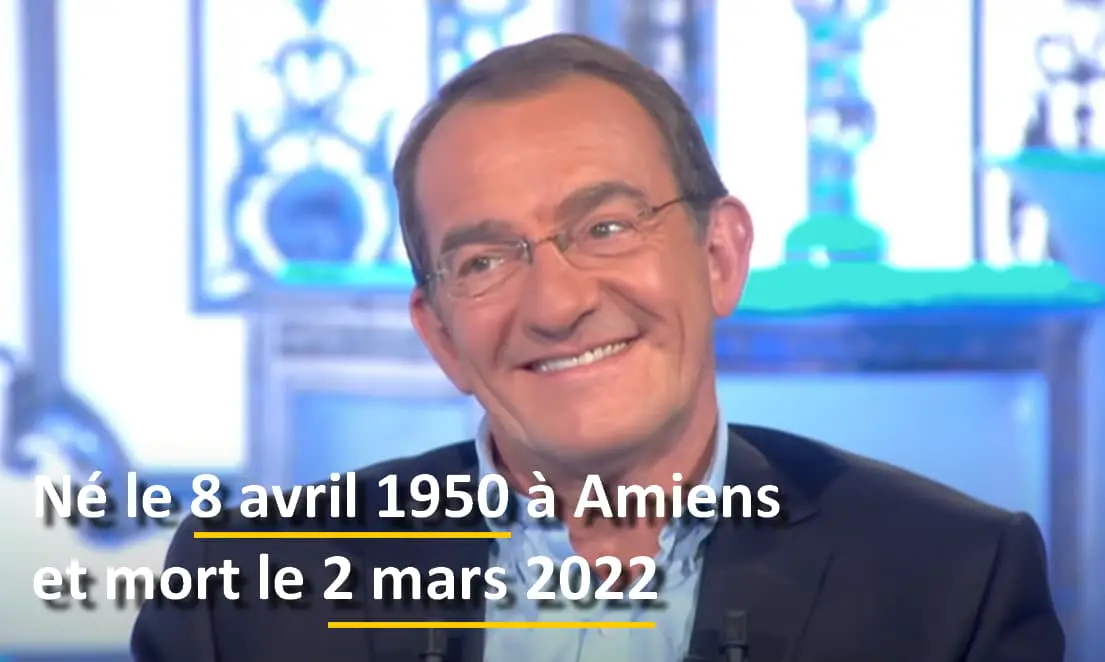 Né le 8 avril 1950 à Amiens et mort le 2 mars 2022